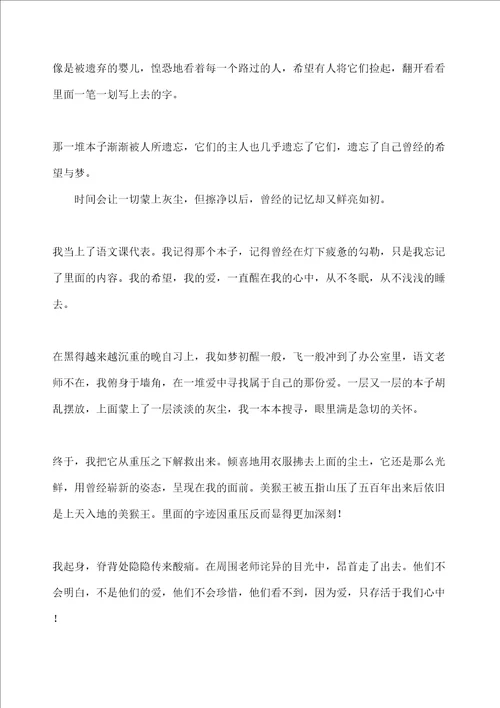 像是被遗弃的婴儿，惶恐地看着每一个路过的人，希望有人将它们捡起，翻开看看里面一笔一划写上去的字。

那一堆本子渐渐被人所遗忘，它们的主人也几乎遗忘了它们，遗忘了自己曾经的希望与梦。

时间会让一切蒙上灰尘，但擦净以后，曾经的记忆却又鲜亮如初。

我当上了语文课代表。我记得那个本子，记得曾经在灯下疲惫的勾勒，只是我忘记了里面的内容。我的希望，我的爱，一直醒在我的心中，从不冬眠，从不浅浅的睡去。

在黑得越来越沉重的晚自习上，我如梦初醒一般，飞一般冲到了办公室里，语文老师不在，我俯身于墙角，在一堆爱中寻找属于自己的那份爱。一层又一层的本子胡乱摆放，上面蒙上了一层淡淡的灰尘，我一本本搜寻，眼里满是急切的关怀。

终于，我把它从重压之下解救出来。倾喜地用衣服拂去上面的尘土，它还是那么光鲜，用曾经崭新的姿态，呈现在我的面前。美猴王被五指山压了五百年出来后依旧是上天入地的美猴王。里面的字迹因重压反而显得更加深刻！

我起身，脊背处隐隐传来酸痛。在周围老师诧异的目光中，昂首走了出去。他们不会明白，不是他们的爱，他们不会珍惜，他们看不到，因为爱，只存活于我们心中！